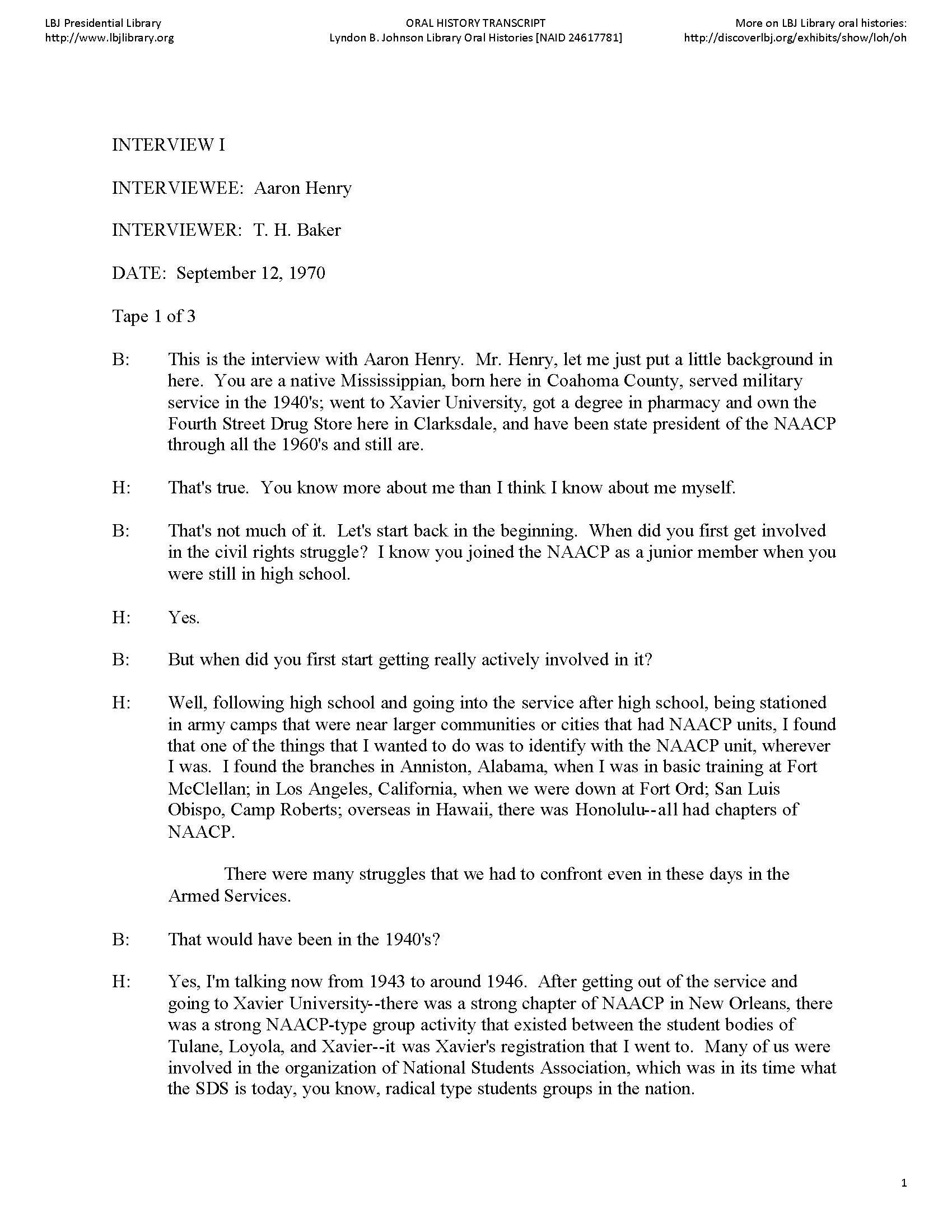 LBJ Presidential Library
http://www.lbjlibrary.org

ORAL HISTORY TRANSCRIPT
Lyndon B. Johnson Library Oral Histories [NAID 24617781]

More on LBJ Library oral histories:
http://discoverlbj.org/exhibits/show/loh/oh

INTERVIEW I

INTERVIEWEE: Aaron Henry

INTERVIEWER: T. H. Baker

DATE: September 12, 1970

Tape 1 of 3

B: This is the interview with Aaron Henry. Mr. Henry, let me just put a little background in here. You are a native Mississippian, born here in Coahoma County, served military service in the 1940's; went to Xavier University, got a degree in pharmacy and own the Fourth Street Drug Store here in Clarksdale, and have been state president of the NAACP through all the 1960's and still are.

H: That's true. You know more about me than I think I know about me myself.

B: That's not much of it. Let's start back in the beginning. When did you first get involved in the civil rights struggle? I know you joined the NAACP as a junior member when you were still in high school.

H: Yes.

B: But when did you first start getting really actively involved in it?

H: Well, following high school and going into the service after high school, being stationed in army camps that were near larger communities or cities that had NAACP units, I found that one of the things that I wanted to do was to identify with the NAACP unit, wherever I was. I found the branches in Anniston, Alabama, when I was in basic training at Fort McClellan; in Los Angeles, California, when we were down at Fort Ord; San Luis Obispo, Camp Roberts; overseas in Hawaii, there was Honolulu--all had chapters of NAACP.

There were many struggles that we had to confront even in these days in the Armed Services.

B: That would have been in the 1940's?

H: Yes, I'm talking now from 1943 to around 1946. After getting out of the service and going to Xavier University--there was a strong chapter of NAACP in New Orleans, there was a strong NAACP-type group activity that existed between the student bodies of Tulane, Loyola, and Xavier--it was Xavier's registration that I went to. Many of us were involved in the organization of National Students Association, which was in its time what the SDS is today, you know, radical type students groups in the nation.

1